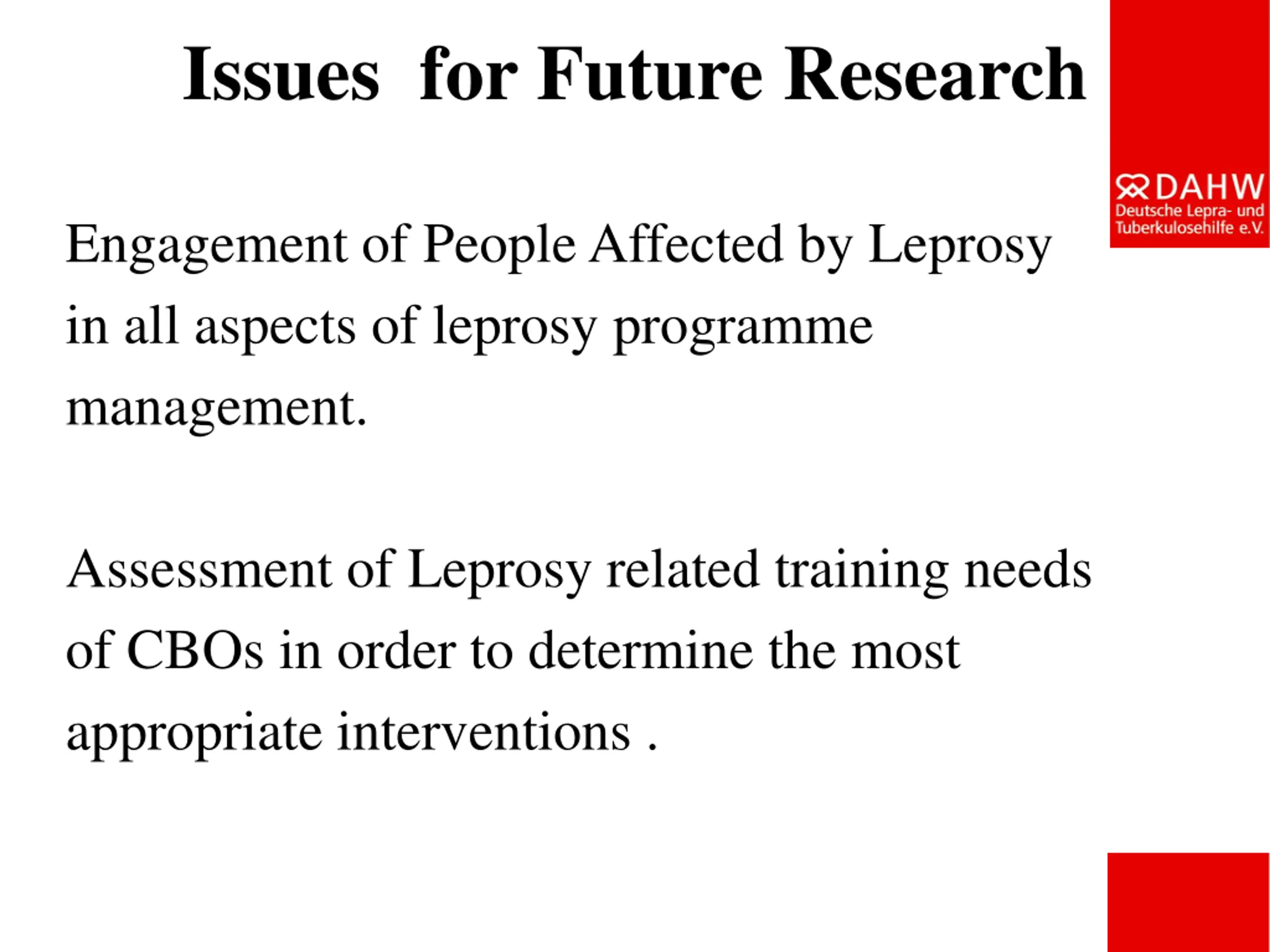 Issues for Future Research

DAHW
Deutsche Lepra- und Tuberkulosehilfe e.V.

Engagement of People Affected by Leprosy in all aspects of leprosy programme management.

Assessment of Leprosy related training needs of CBOs in order to determine the most appropriate interventions .